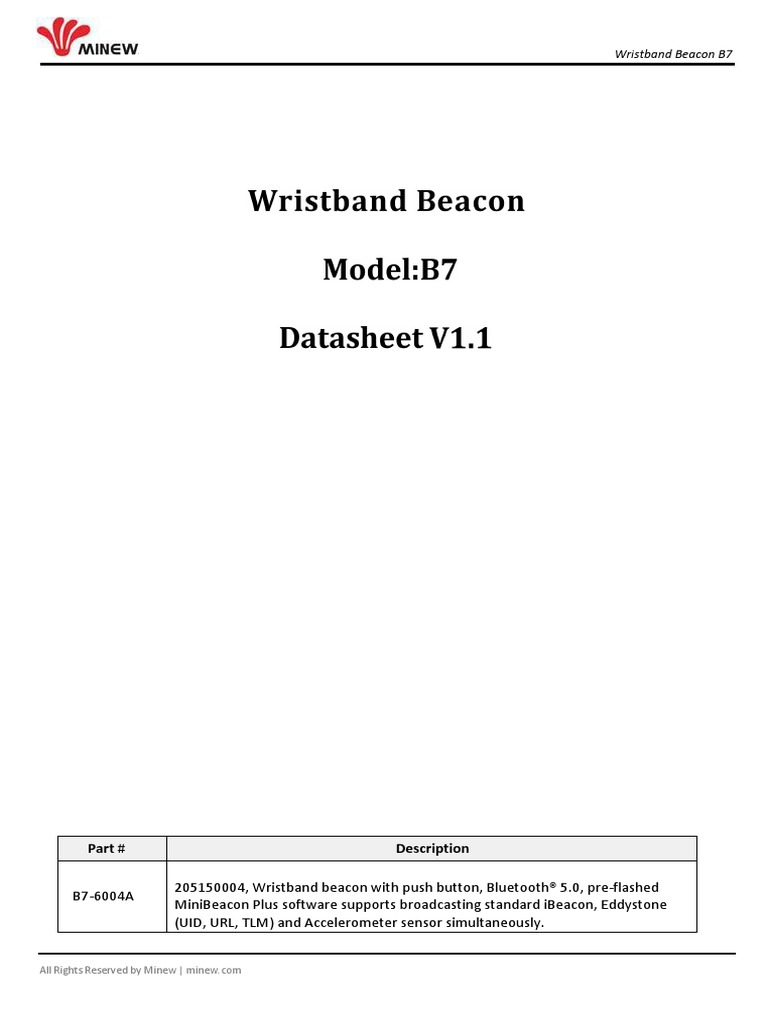 MINEW

Wristband Beacon B7

Wristband Beacon

Model:B7

Datasheet V1.1

| Part # | Description |
|---|---|
| B7-6004A | 205150004, Wristband beacon with push button, Bluetooth® 5.0, pre-flashed MiniBeacon Plus software supports broadcasting standard iBeacon, Eddystone (UID, URL, TLM) and Accelerometer sensor simultaneously. |

All Rights Reserved by Minew | minew. com